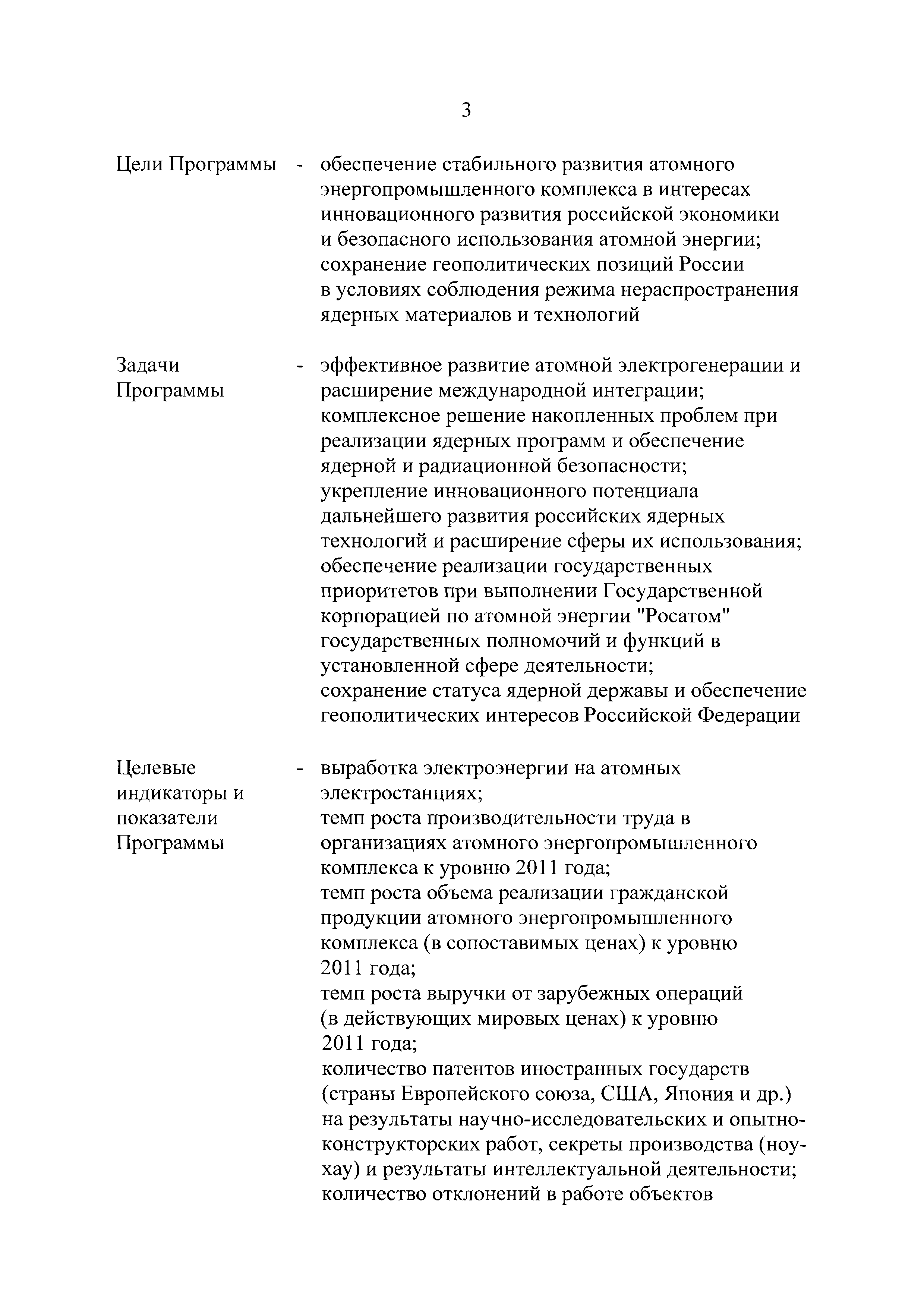 3

Цели Программы - обеспечение стабильного развития атомного энергопромышленного комплекса в интересах инновационного развития российской экономики и безопасного использования атомной энергии;
сохранение геополитических позиций России в условиях соблюдения режима нераспространения ядерных материалов и технологий

Задачи Программы - эффективное развитие атомной электрогенерации и расширение международной интеграции;
комплексное решение накопленных проблем при реализации ядерных программ и обеспечение ядерной и радиационной безопасности;
укрепление инновационного потенциала дальнейшего развития российских ядерных технологий и расширение сферы их использования;
обеспечение реализации государственных приоритетов при выполнении Государственной корпорацией по атомной энергии "Росатом" государственных полномочий и функций в установленной сфере деятельности;
сохранение статуса ядерной державы и обеспечение геополитических интересов Российской Федерации

Целевые индикаторы и показатели Программы - выработка электроэнергии на атомных электростанциях;
темп роста производительности труда в организациях атомного энергопромышленного комплекса к уровню 2011 года;
темп роста объема реализации гражданской продукции атомного энергопромышленного комплекса (в сопоставимых ценах) к уровню 2011 года;
темп роста выручки от зарубежных операций (в действующих мировых ценах) к уровню 2011 года;
количество патентов иностранных государств (страны Европейского союза, США, Япония и др.) на результаты научно-исследовательских и опытно-конструкторских работ, секреты производства (ноу-хау) и результаты интеллектуальной деятельности;
количество отклонений в работе объектов